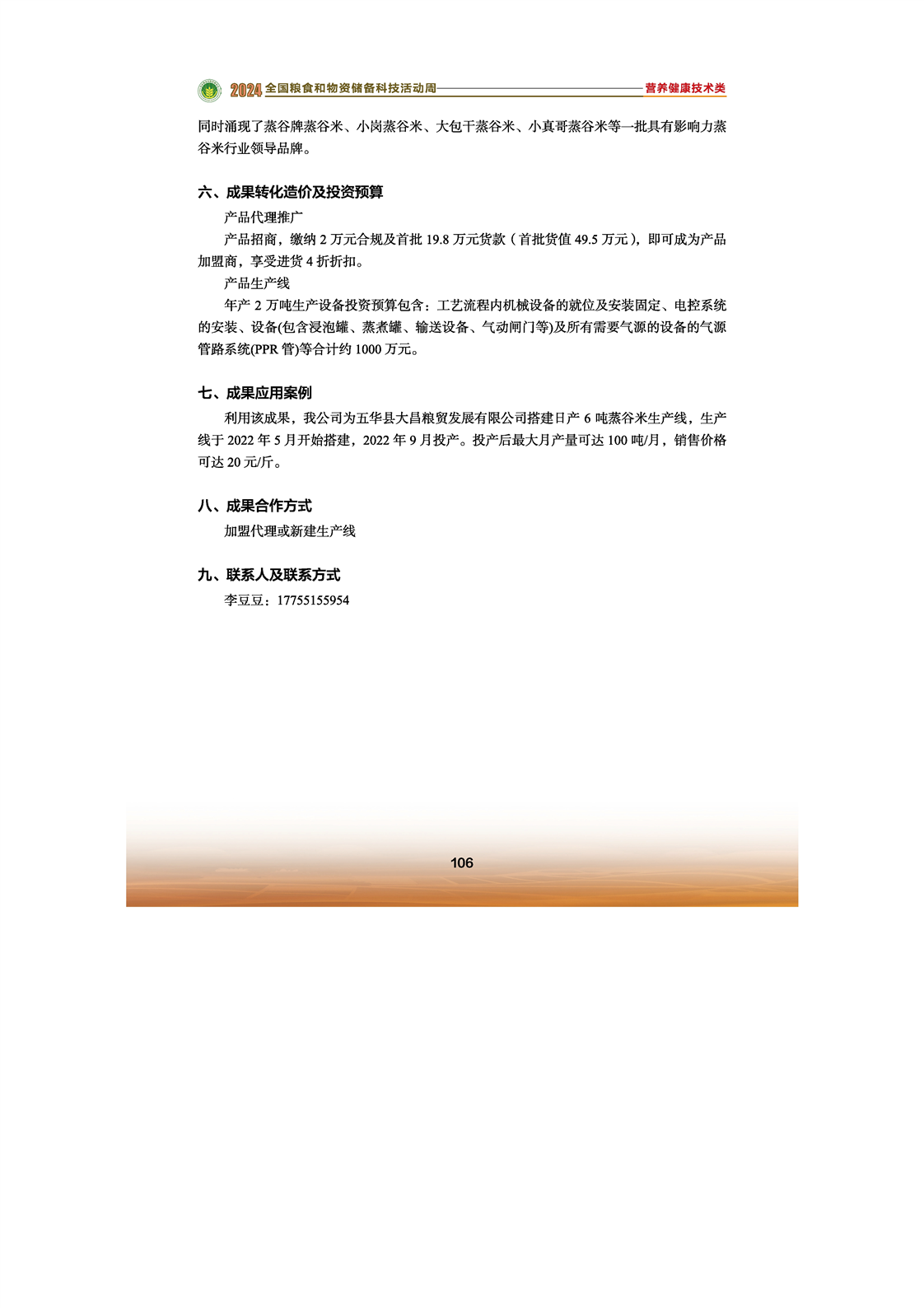 2024 全国粮食和物资储备科技活动周 营养健康技术类

同时涌现了蒸谷牌蒸谷米、小岗蒸谷米、大包干蒸谷米、小真哥蒸谷米等一批具有影响力蒸谷米行业领导品牌。

六、成果转化造价及投资预算

产品代理推广

产品招商，缴纳 2 万元合规及首批 19.8 万元货款（首批货值 49.5 万元），即可成为产品加盟商，享受进货 4 折折扣。

产品生产线

年产 2 万吨生产设备投资预算包含：工艺流程内机械设备的就位及安装固定、电控系统的安装、设备(包含浸泡罐、蒸煮罐、输送设备、气动闸门等)及所有需要气源的设备的气源管路系统(PPR 管)等合计约 1000 万元。

七、成果应用案例

利用该成果，我公司为五华县大昌粮贸发展有限公司搭建日产 6 吨蒸谷米生产线，生产线于 2022 年 5 月开始搭建，2022 年 9 月投产。投产后最大月产量可达 100 吨/月，销售价格可达 20 元/斤。

八、成果合作方式

加盟代理或新建生产线

九、联系人及联系方式

李豆豆：17755155954

106